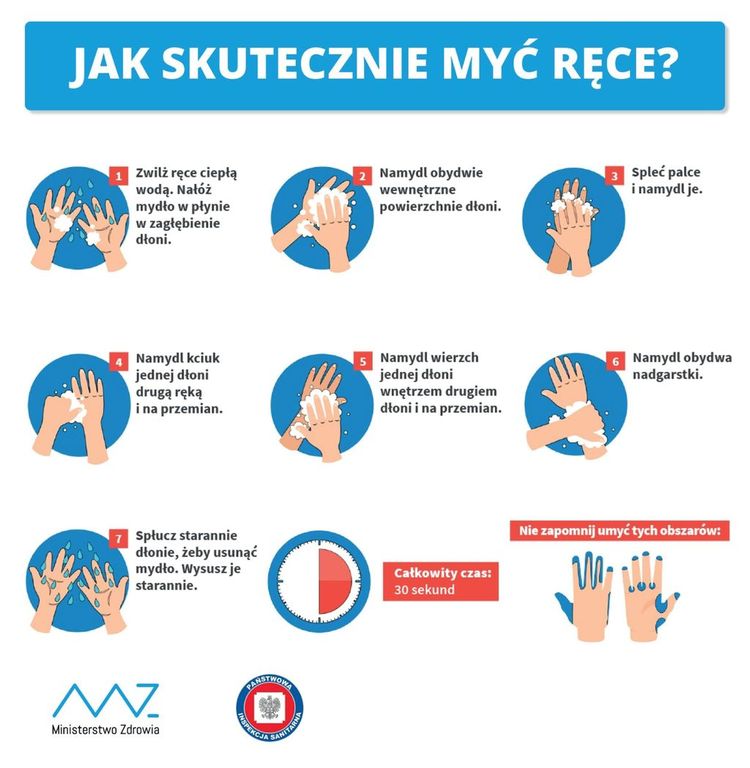 JAK SKUTECZNIE MYĆ RĘCE?

1 Zwilż ręce ciepłą wodą. Nałóż mydło w płynie w zagłębienie dłoni.

2 Namydl obydwie wewnętrzne powierzchnie dłoni.

3 Spleć palce i namydl je.

4 Namydl kciuk jednej dłoni drugą ręką i na przemian.

5 Namydl wierzch jednej dłoni wnętrzem drugiem dłoni i na przemian.

6 Namydl obydwa nadgarstki.

7 Spłucz starannie dłonie, żeby usunąć mydło. Wysusz je starannie.

Całkowity czas: 30 sekund

Nie zapomnij umyć tych obszarów:

Ministerstwo Zdrowia

PAŃSTWOWA INSPEKCJA SANITARNA